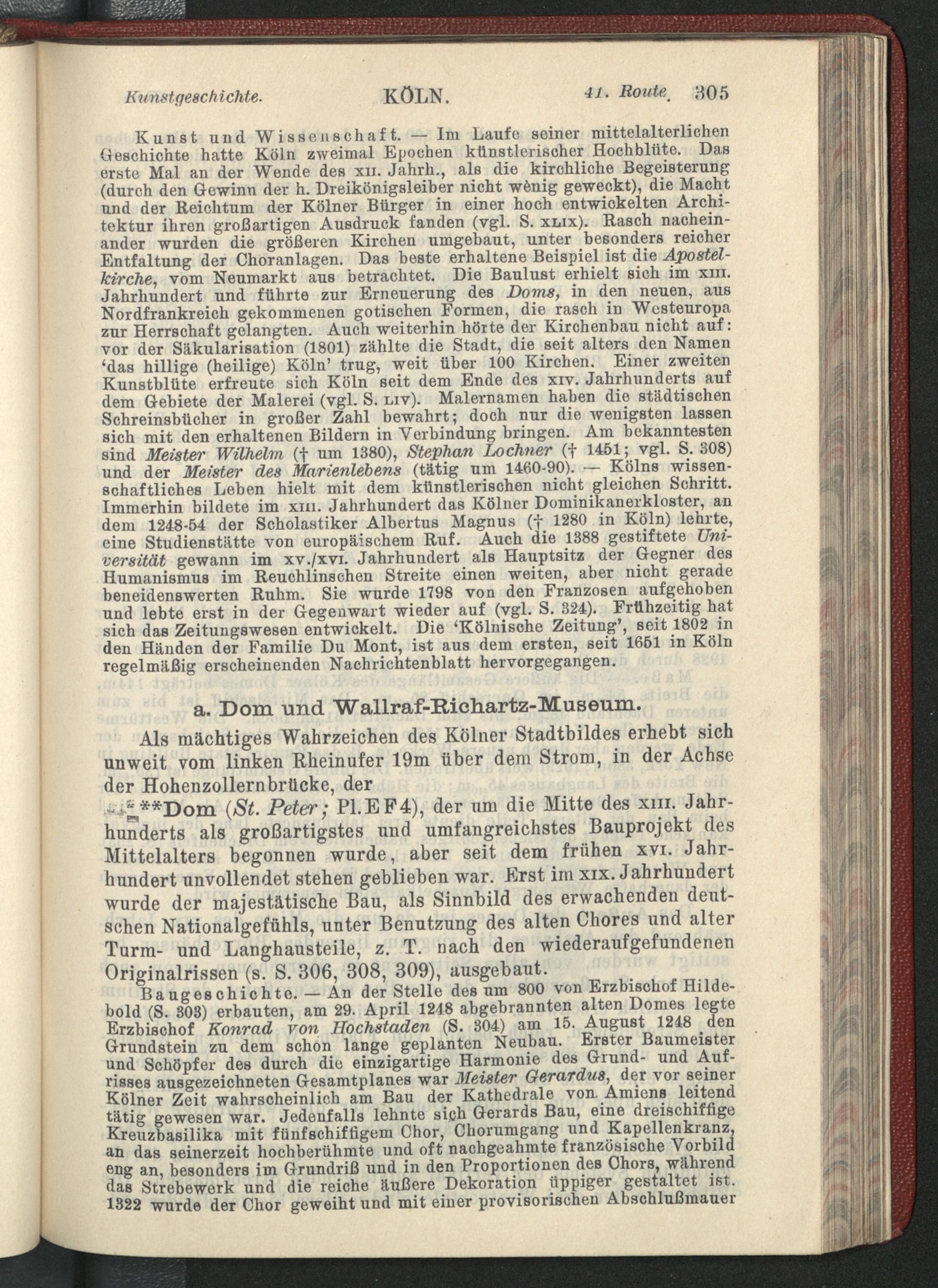 Kunstgeschichte. KÖLN. 41. Route. 305

Kunst und Wissenschaft. — Im Laufe seiner mittelalterlichen Geschichte hatte Köln zweimal Epochen künstlerischer Hochblüte. Das erste Mal an der Wende des XII. Jahrh., als die kirchliche Begeisterung (durch den Gewinn der h. Dreikönigsleiber nicht wenig geweckt), die Macht und der Reichtum der Kölner Bürger in einer hoch entwickelten Architektur ihren großartigen Ausdruck fanden (vgl. S. XLIX). Rasch nacheinander wurden die größeren Kirchen umgebaut, unter besonders reicher Entfaltung der Choranlagen. Das beste erhaltene Beispiel ist die Apostelkirche, vom Neumarkt aus betrachtet. Die Baulust erhielt sich im XIII. Jahrhundert und führte zur Erneuerung des Doms, in den neuen, aus Nordfrankreich gekommenen gotischen Formen, die rasch in Westeuropa zur Herrschaft gelangten. Auch weiterhin hörte der Kirchenbau nicht auf: vor der Säkularisation (1801) zählte die Stadt, die seit alters den Namen 'das hillige (heilige) Köln' trug, weit über 100 Kirchen. Einer zweiten Kunstblüte erfreute sich Köln seit dem Ende des XIV. Jahrhunderts auf dem Gebiete der Malerei (vgl. S. LIV). Malernamen haben die städtischen Schreinsbücher in großer Zahl bewahrt; doch nur die wenigsten lassen sich mit den erhaltenen Bildern in Verbindung bringen. Am bekanntesten sind Meister Wilhelm († um 1380), Stephan Lochner († 1451; vgl. S. 308) und der Meister des Marienlebens (tätig um 1460-90). — Kölns wissenschaftliches Leben hielt mit dem künstlerischen nicht gleichen Schritt. Immerhin bildete im XIII. Jahrhundert das Kölner Dominikanerkloster, an dem 1248-54 der Scholastiker Albertus Magnus († 1280 in Köln) lehrte, eine Studienstätte von europäischem Ruf. Auch die 1388 gestiftete Universität gewann im XV./XVI. Jahrhundert als Hauptsitz der Gegner des Humanismus im Reuchlinschen Streite einen weiten, aber nicht gerade beneidenswerten Ruhm. Sie wurde 1798 von den Franzosen aufgehoben und lebte erst in der Gegenwart wieder auf (vgl. S. 324). Frühzeitig hat sich das Zeitungswesen entwickelt. Die 'Kölnische Zeitung', seit 1802 in den Händen der Familie Du Mont, ist aus dem ersten, seit 1651 in Köln regelmäßig erscheinenden Nachrichtenblatt hervorgegangen.

a. Dom und Wallraf-Richartz-Museum.

Als mächtiges Wahrzeichen des Kölner Stadtbildes erhebt sich unweit vom linken Rheinufer 19m über dem Strom, in der Achse der Hohenzollernbrücke, der

**Dom (St. Peter; Pl. E F 4), der um die Mitte des XIII. Jahrhunderts als großartigstes und umfangreichstes Bauprojekt des Mittelalters begonnen wurde, aber seit dem frühen XVI. Jahrhundert unvollendet stehen geblieben war. Erst im XIX. Jahrhundert wurde der majestätische Bau, als Sinnbild des erwachenden deutschen Nationalgefühls, unter Benutzung des alten Chores und alter Turm- und Langhausteile, z. T. nach den wiederaufgefundenen Originalrissen (s. S. 306, 308, 309), ausgebaut.

Baugeschichte. — An der Stelle des um 800 von Erzbischof Hildebold (S. 303) erbauten, am 29. April 1248 abgebrannten alten Domes legte Erzbischof Konrad von Hochstaden (S. 304) am 15. August 1248 den Grundstein zu dem schon lange geplanten Neubau. Erster Baumeister und Schöpfer des durch die einzigartige Harmonie des Grund- und Aufrisses ausgezeichneten Gesamtplanes war Meister Gerardus, der vor seiner Kölner Zeit wahrscheinlich am Bau der Kathedrale von Amiens leitend tätig gewesen war. Jedenfalls lehnte sich Gerards Bau, eine dreischiffige Kreuzbasilika mit fünfschiffigem Chor, Chorumgang und Kapellenkranz, an das seinerzeit hochberühmte und oft nachgeahmte französische Vorbild eng an, besonders im Grundriß und in den Proportionen des Chors, während das Strebewerk und die reiche äußere Dekoration üppiger gestaltet ist. 1322 wurde der Chor geweiht und mit einer provisorischen Abschlußmauer